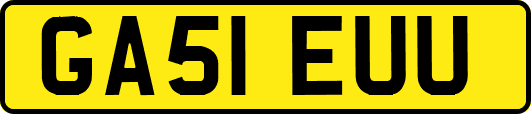 GA51 EUU